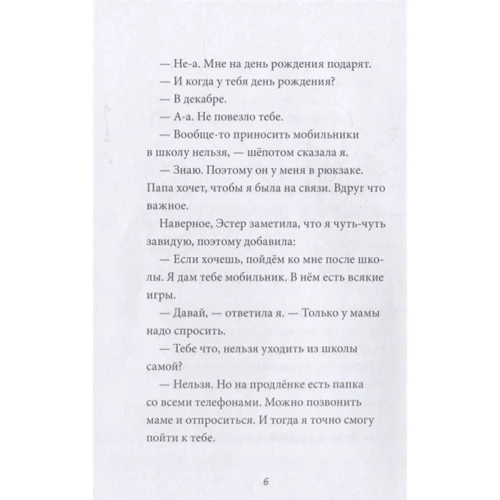 — Не-а. Мне на день рождения подарят.

— И когда у тебя день рождения?

— В декабре.

— А-а. Не повезло тебе.

— Вообще-то приносить мобильники в школу нельзя, — шёпотом сказала я.

— Знаю. Поэтому он у меня в рюкзаке. Папа хочет, чтобы я была на связи. Вдруг что важное.

Наверное, Эстер заметила, что я чуть-чуть завидую, поэтому добавила:

— Если хочешь, пойдём ко мне после школы. Я дам тебе мобильник. В нём есть всякие игры.

— Давай, — ответила я. — Только у мамы надо спросить.

— Тебе что, нельзя уходить из школы самой?

— Нельзя. Но на продлёнке есть папка со всеми телефонами. Можно позвонить маме и отпроситься. И тогда я точно смогу пойти к тебе.

6